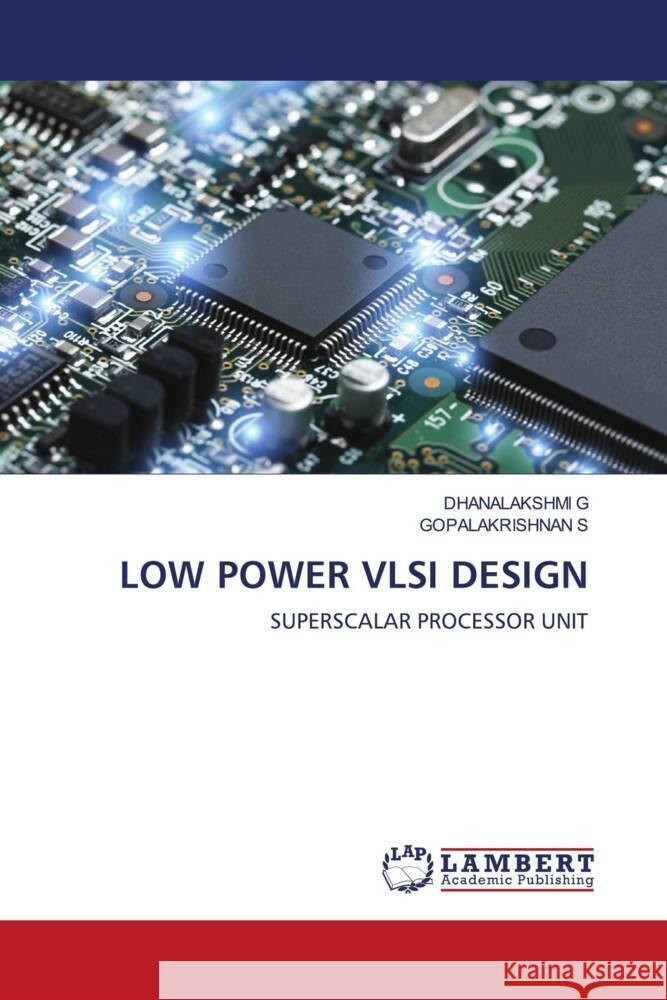 DHANALAKSHMI G
GOPALAKRISHNAN S

LOW POWER VLSI DESIGN

SUPERSCALAR PROCESSOR UNIT

LAP
LAMBERT
Academic Publishing